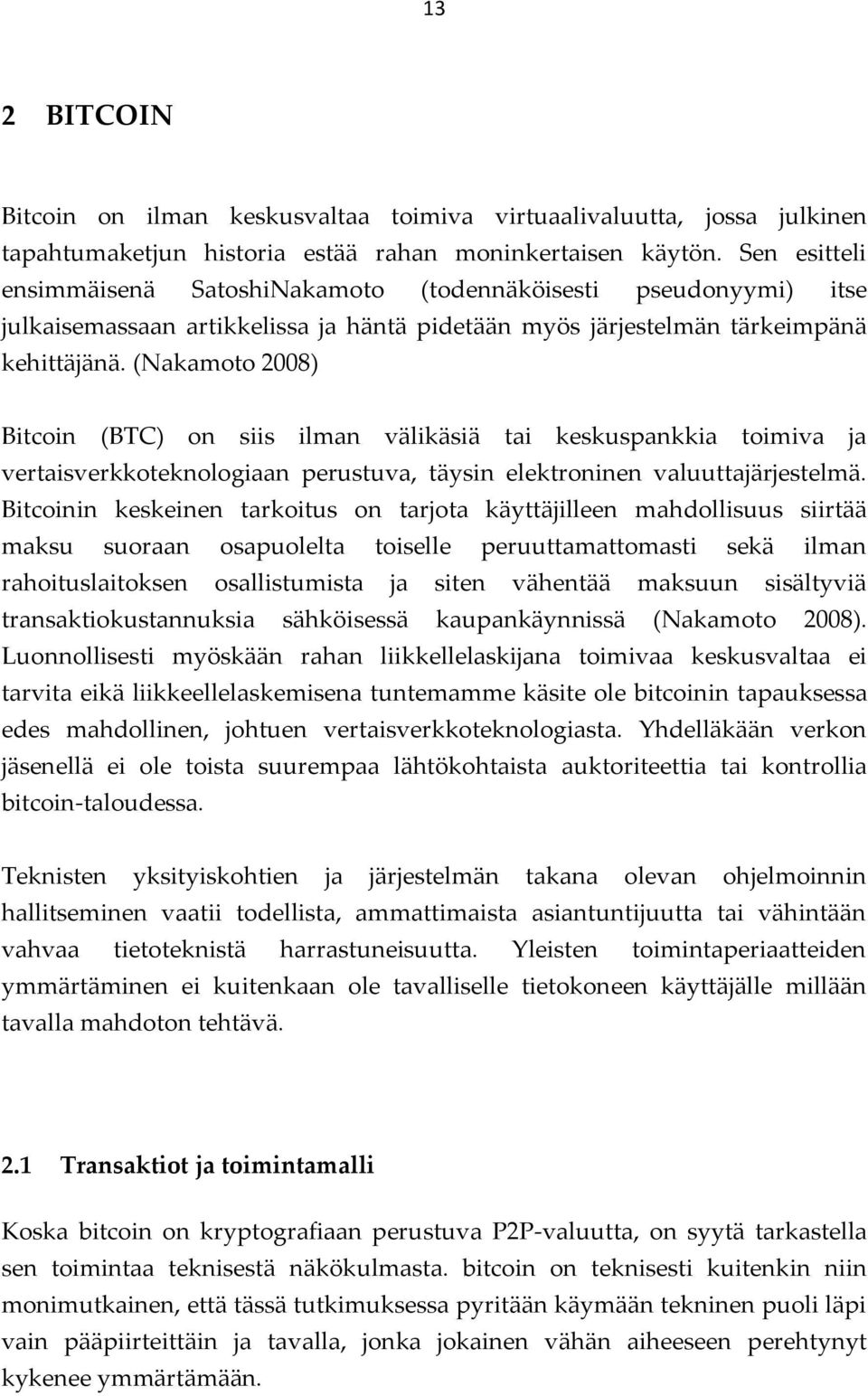 13

2 BITCOIN

Bitcoin on ilman keskusvaltaa toimiva virtuaalivaluutta, jossa julkinen tapahtumaketjun historia estää rahan moninkertaisen käytön. Sen esitteli ensimmäisenä SatoshiNakamoto (todennäköisesti pseudonyymi) itse julkaisemassaan artikkelissa ja häntä pidetään myös järjestelmän tärkeimpänä kehittäjänä. (Nakamoto 2008)

Bitcoin (BTC) on siis ilman välikäsiä tai keskuspankkia toimiva ja vertaisverkkoteknologiaan perustuva, täysin elektroninen valuuttajärjestelmä. Bitcoinin keskeinen tarkoitus on tarjota käyttäjilleen mahdollisuus siirtää maksu suoraan osapuolelta toiselle peruuttamattomasti sekä ilman rahoituslaitoksen osallistumista ja siten vähentää maksuun sisältyviä transaktiokustannuksia sähköisessä kaupankäynnissä (Nakamoto 2008). Luonnollisesti myöskään rahan liikkellelaskijana toimivaa keskusvaltaa ei tarvita eikä liikkeellelaskemisena tuntemamme käsite ole bitcoinin tapauksessa edes mahdollinen, johtuen vertaisverkkoteknologiasta. Yhdelläkään verkon jäsenellä ei ole toista suurempaa lähtökohtaista auktoriteettia tai kontrollia bitcoin-taloudessa.

Teknisten yksityiskohtien ja järjestelmän takana olevan ohjelmoinnin hallitseminen vaatii todellista, ammattimaista asiantuntijuutta tai vähintään vahvaa tietoteknistä harrastuneisuutta. Yleisten toimintaperiaatteiden ymmärtäminen ei kuitenkaan ole tavalliselle tietokoneen käyttäjälle millään tavalla mahdoton tehtävä.

2.1 Transaktiot ja toimintamalli

Koska bitcoin on kryptografiaan perustuva P2P-valuutta, on syytä tarkastella sen toimintaa teknisestä näkökulmasta. bitcoin on teknisesti kuitenkin niin monimutkainen, että tässä tutkimuksessa pyritään käymään tekninen puoli läpi vain pääpiirteittäin ja tavalla, jonka jokainen vähän aiheeseen perehtynyt kykenee ymmärtämään.